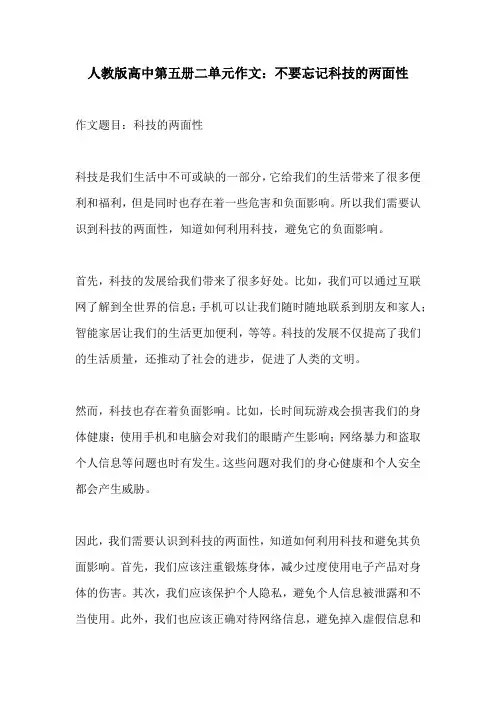 人教版高中第五册二单元作文：不要忘记科技的两面性

作文题目：科技的两面性

科技是我们生活中不可或缺的一部分，它给我们的生活带来了很多便利和福利，但是同时也存在着一些危害和负面影响。所以我们需要认识到科技的两面性，知道如何利用科技，避免它的负面影响。

首先，科技的发展给我们带来了很多好处。比如，我们可以通过互联网了解到全世界的信息；手机可以让我们随时随地联系到朋友和家人；智能家居让我们的生活更加便利，等等。科技的发展不仅提高了我们的生活质量，还推动了社会的进步，促进了人类的文明。

然而，科技也存在着负面影响。比如，长时间玩游戏会损害我们的身体健康；使用手机和电脑会对我们的眼睛产生影响；网络暴力和盗取个人信息等问题也时有发生。这些问题对我们的身心健康和个人安全都会产生威胁。

因此，我们需要认识到科技的两面性，知道如何利用科技和避免其负面影响。首先，我们应该注重锻炼身体，减少过度使用电子产品对身体的伤害。其次，我们应该保护个人隐私，避免个人信息被泄露和不当使用。此外，我们也应该正确对待网络信息，避免掉入虚假信息和